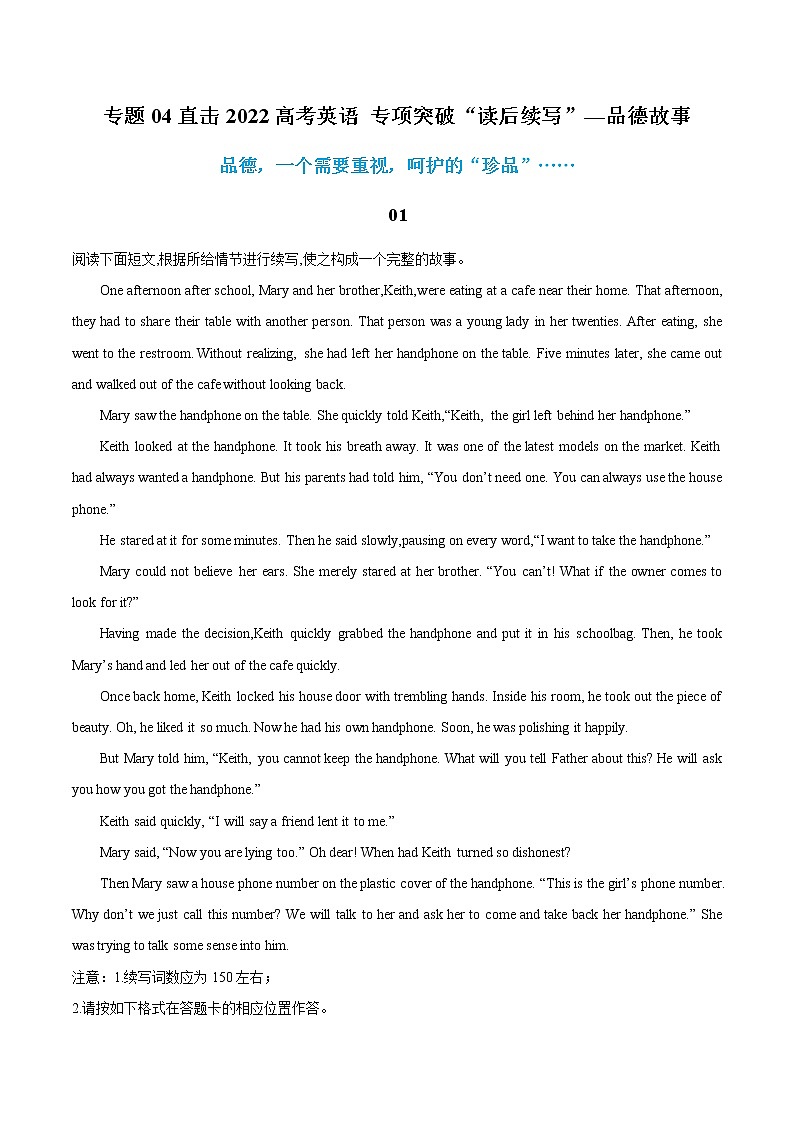 专题 04 直击 2022 高考英语 专项突破“读后续写”—品德故事

品德，一个需要重视，呵护的“珍品”……

01

阅读下面短文,根据所给情节进行续写,使之构成一个完整的故事。

One afternoon after school, Mary and her brother,Keith,were eating at a cafe near their home. That afternoon, they had to share their table with another person. That person was a young lady in her twenties. After eating, she went to the restroom. Without realizing, she had left her handphone on the table. Five minutes later, she came out and walked out of the cafe without looking back.

Mary saw the handphone on the table. She quickly told Keith,“Keith, the girl left behind her handphone.”

Keith looked at the handphone. It took his breath away. It was one of the latest models on the market. Keith had always wanted a handphone. But his parents had told him, “You don’t need one. You can always use the house phone.”

He stared at it for some minutes. Then he said slowly,pausing on every word,“I want to take the handphone.”

Mary could not believe her ears. She merely stared at her brother. “You can’t! What if the owner comes to look for it?”

Having made the decision,Keith quickly grabbed the handphone and put it in his schoolbag. Then, he took Mary’s hand and led her out of the cafe quickly.

Once back home, Keith locked his house door with trembling hands. Inside his room, he took out the piece of beauty. Oh, he liked it so much. Now he had his own handphone. Soon, he was polishing it happily.

But Mary told him, “Keith, you cannot keep the handphone. What will you tell Father about this? He will ask you how you got the handphone.”

Keith said quickly, “I will say a friend lent it to me.”

Mary said, “Now you are lying too.” Oh dear! When had Keith turned so dishonest?

Then Mary saw a house phone number on the plastic cover of the handphone. “This is the girl’s phone number. Why don’t we just call this number? We will talk to her and ask her to come and take back her handphone.” She was trying to talk some sense into him.

注意：1.续写词数应为 150 左右；

2.请按如下格式在答题卡的相应位置作答。